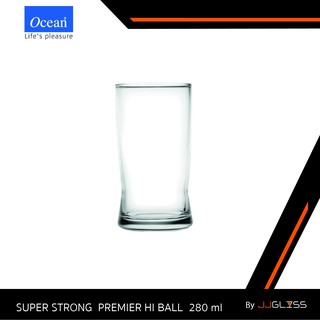 Ocean
Life's pleasure

SUPER STRONG PREMIER HI BALL 280 ml

By JJGLASS